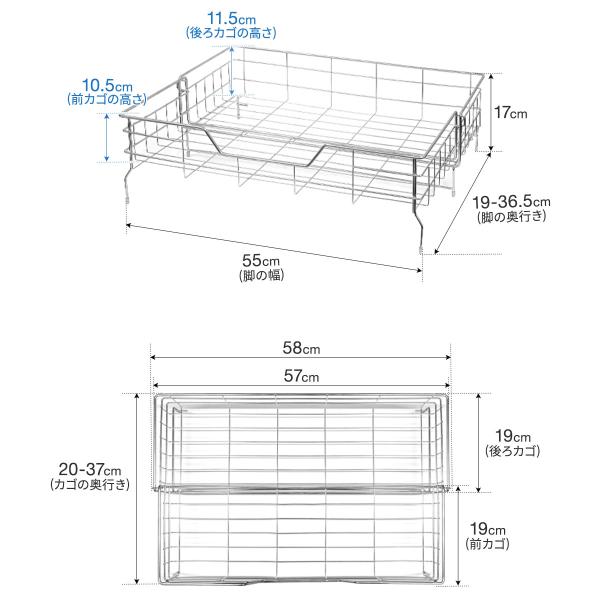 11.5cm
(後ろカゴの高さ)

10.5cm
(前カゴの高さ)

17cm

19-36.5cm
(脚の奥行き)

55cm
(脚の幅)

58cm

57cm

20-37cm
(カゴの奥行き)

19cm
(後ろカゴ)

19cm
(前カゴ)